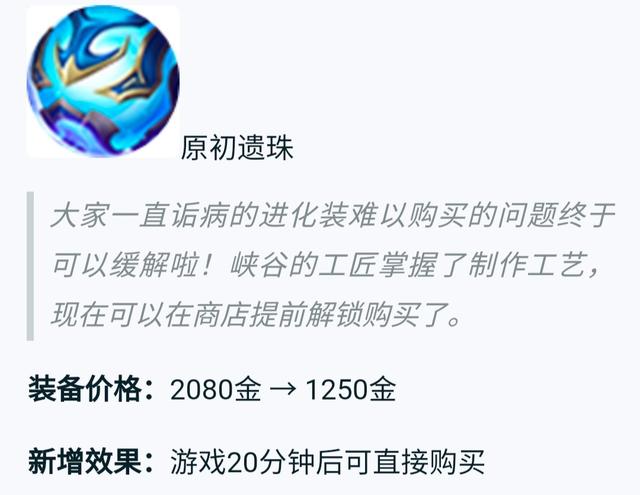 原初遗珠

大家一直诟病的进化装难以购买的问题终于可以缓解啦！峡谷的工匠掌握了制作工艺，现在可以在商店提前解锁购买了。

装备价格：2080金 → 1250金

新增效果：游戏20分钟后可直接购买